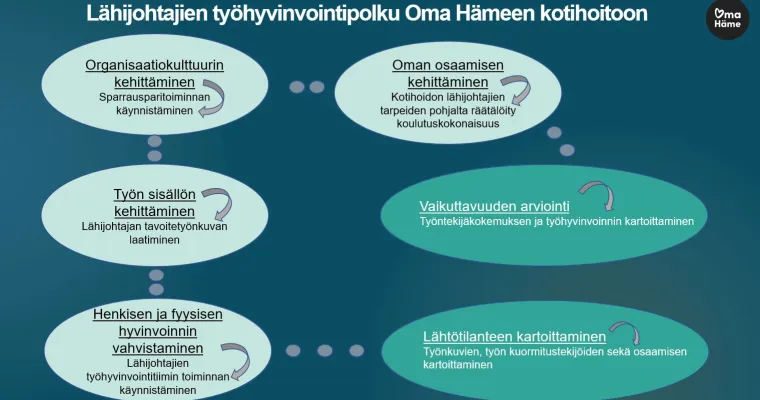 Lähijohtajien työhyvinvointipolku Oma Hämeen kotihoitoon

Oma Häme

Organisaatiokulttuurin kehittäminen
Sparrausparitoiminnan käynnistäminen

Oman osaamisen kehittäminen
Kotihoidon lähijohtajien tarpeiden pohjalta räätälöity koulutuskokonaisuus

Työn sisällön kehittäminen
Lähijohtajan tavoitetyönkuvan laatiminen

Vaikuttavuuden arviointi
Työntekijäkokemuksen ja työhyvinvoinnin kartoittaminen

Henkisen ja fyysisen hyvinvoinnin vahvistaminen
Lähijohtajien työhyvinvointitiimin toiminnan käynnistäminen

Lähtötilanteen kartoittaminen
Työnkuvien, työn kuormitustekijöiden sekä osaamisen kartoittaminen